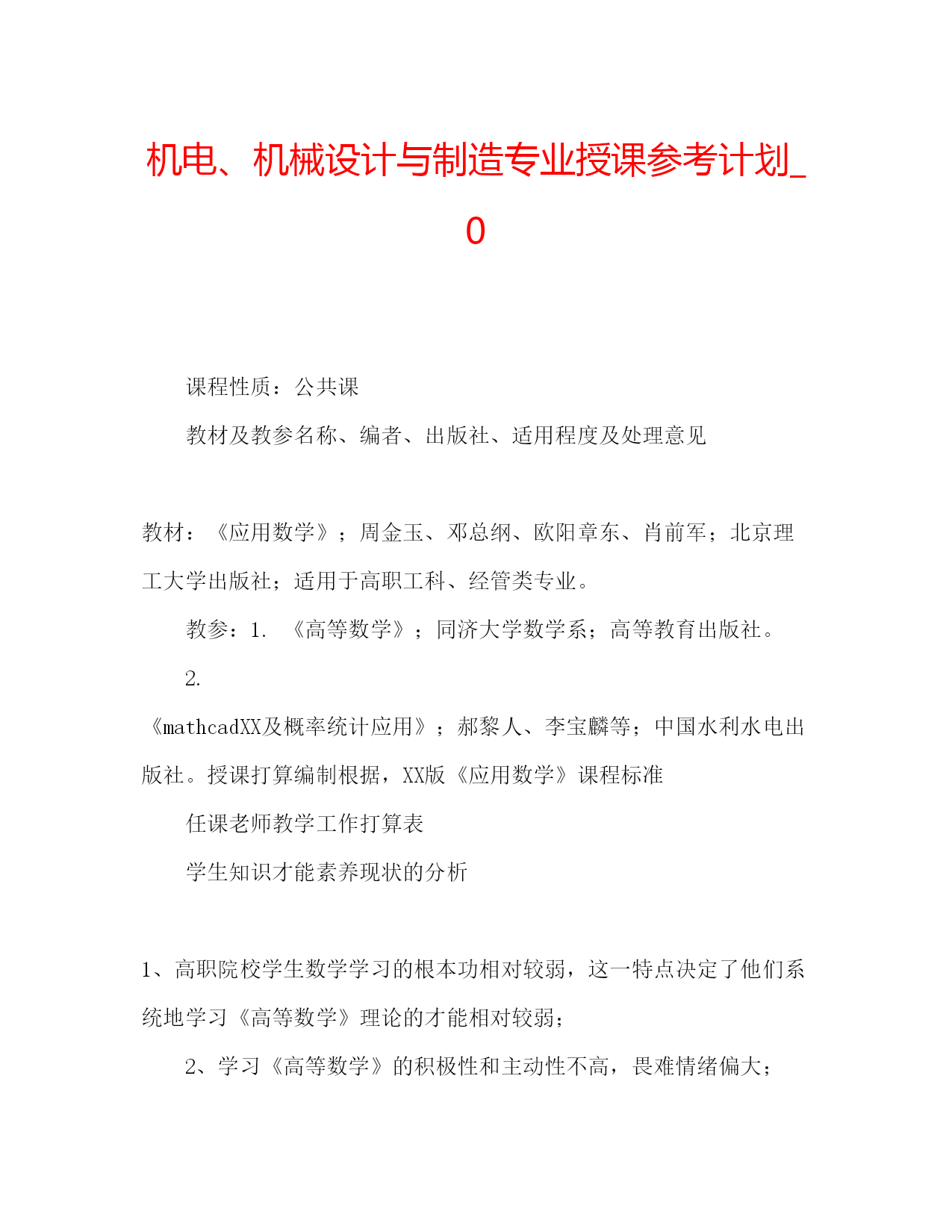 机电、机械设计与制造专业授课参考计划_0

课程性质：公共课

教材及教参名称、编者、出版社、适用程度及处理意见

教材：《应用数学》；周金玉、邓总纲、欧阳章东、肖前军；北京理工大学出版社；适用于高职工科、经管类专业。

教参：1. 《高等数学》；同济大学数学系；高等教育出版社。

2.

《mathcadXX及概率统计应用》；郝黎人、李宝麟等；中国水利水电出版社。授课打算编制根据，XX版《应用数学》课程标准

任课老师教学工作打算表

学生知识才能素养现状的分析

1、高职院校学生数学学习的根本功相对较弱，这一特点决定了他们系统地学习《高等数学》理论的才能相对较弱；

2、学习《高等数学》的积极性和主动性不高，畏难情绪偏大；